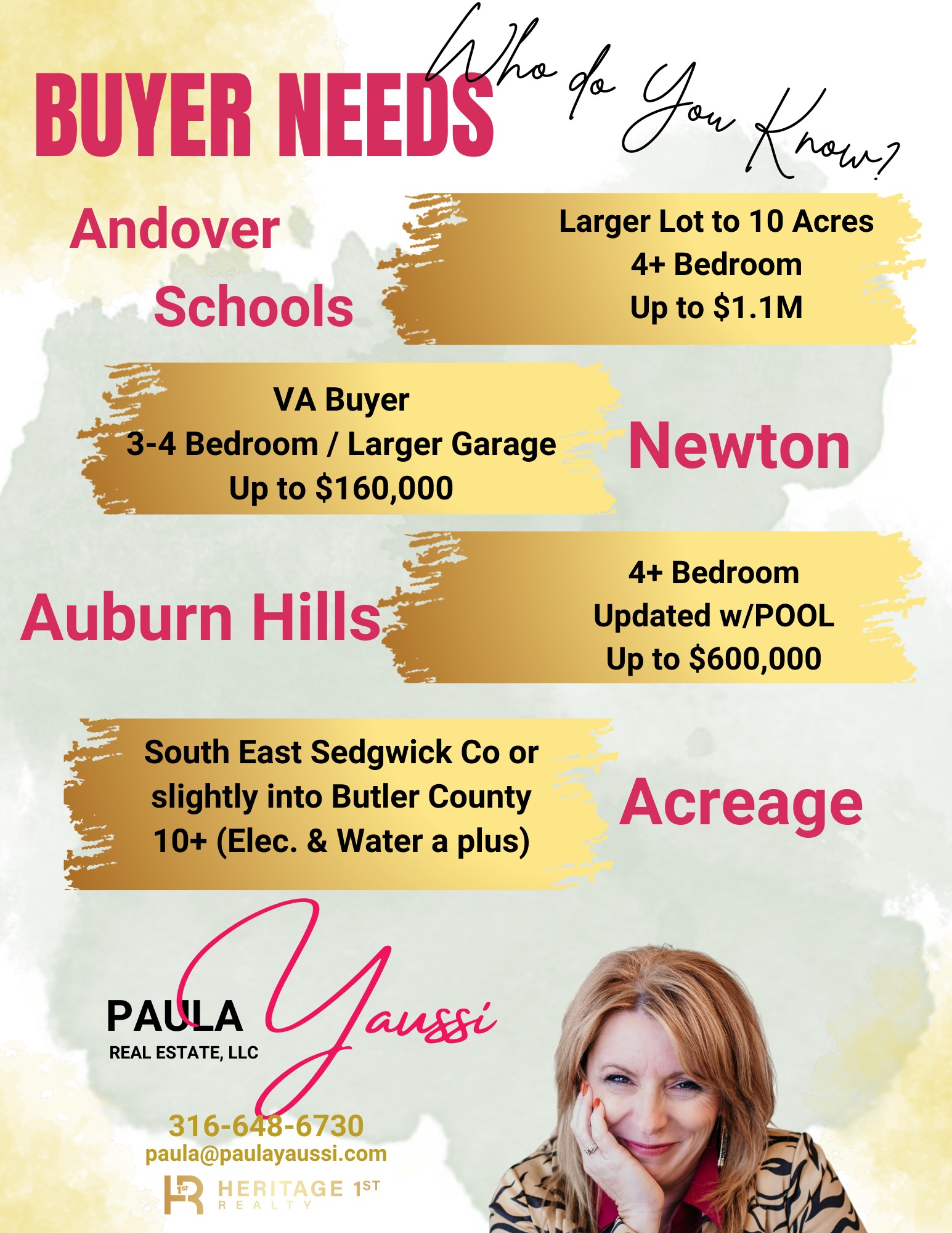 BUYER NEEDS

Who do You Know?

Andover Schools

Larger Lot to 10 Acres
4+ Bedroom
Up to $1.1M

VA Buyer
3-4 Bedroom / Larger Garage
Up to $160,000

Newton

Auburn Hills

4+ Bedroom
Updated w/POOL
Up to $600,000

South East Sedgwick Co or slightly into Butler County
10+ (Elec. & Water a plus)

Acreage

PAULA Yaussi
REAL ESTATE, LLC

316-648-6730
paula@paulayaussi.com

1ST HERITAGE 1ST REALTY